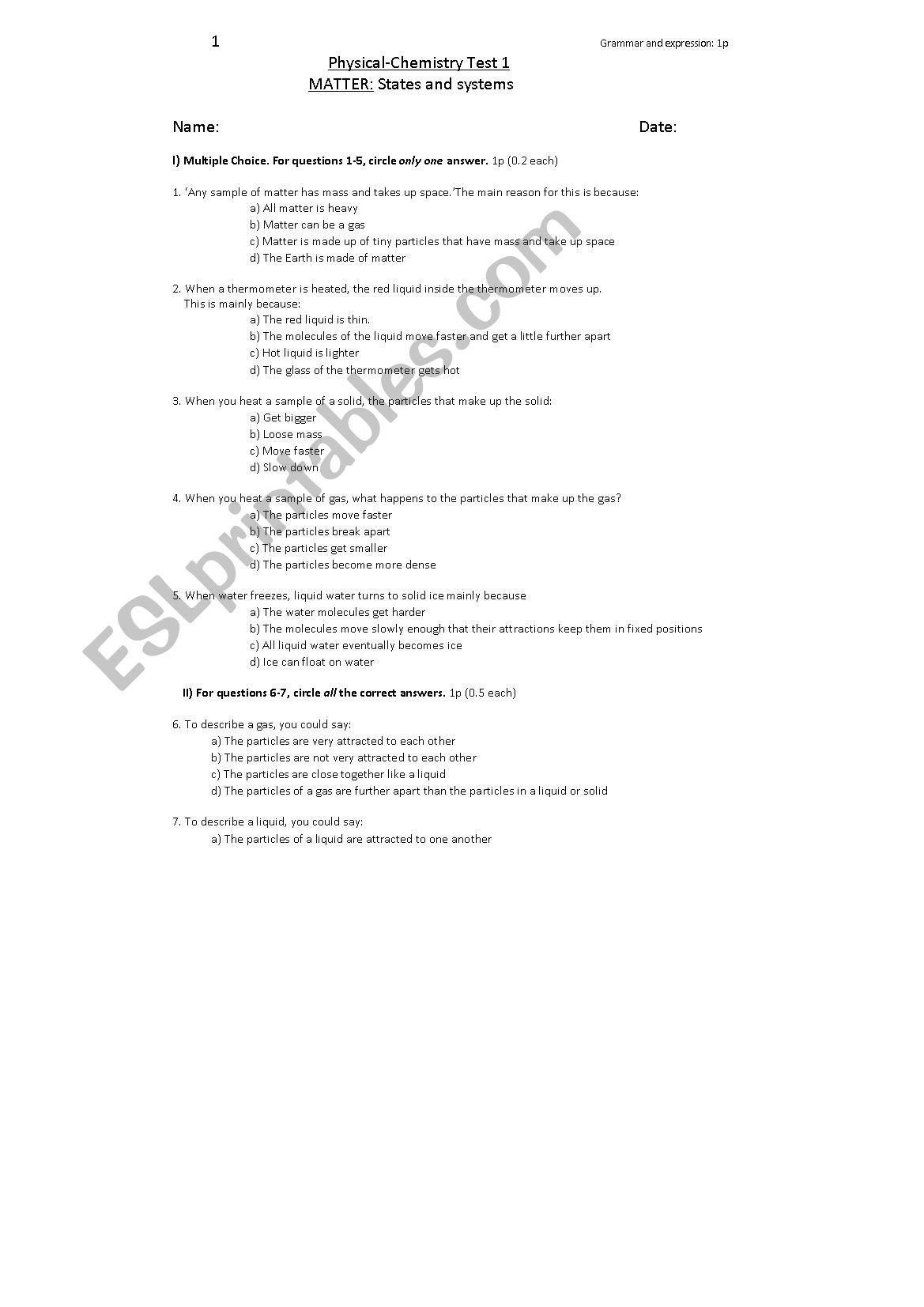 1

Grammar and expression: 1p

Physical-Chemistry Test 1
MATTER: States and systems

Name: Date:

I) Multiple Choice. For questions 1-5, circle only one answer. 1p (0.2 each)

1. 'Any sample of matter has mass and takes up space.'The main reason for this is because:
a) All matter is heavy
b) Matter can be a gas
c) Matter is made up of tiny particles that have mass and take up space
d) The Earth is made of matter

2. When a thermometer is heated, the red liquid inside the thermometer moves up. This is mainly because:
a) The red liquid is thin.
b) The molecules of the liquid move faster and get a little further apart
c) Hot liquid is lighter
d) The glass of the thermometer gets hot

3. When you heat a sample of a solid, the particles that make up the solid:
a) Get bigger
b) Loose mass
c) Move faster
d) Slow down

4. When you heat a sample of gas, what happens to the particles that make up the gas?
a) The particles move faster
b) The particles break apart
c) The particles get smaller
d) The particles become more dense

5. When water freezes, liquid water turns to solid ice mainly because
a) The water molecules get harder
b) The molecules move slowly enough that their attractions keep them in fixed positions
c) All liquid water eventually becomes ice
d) Ice can float on water

II) For questions 6-7, circle all the correct answers. 1p (0.5 each)

6. To describe a gas, you could say:
a) The particles are very attracted to each other
b) The particles are not very attracted to each other
c) The particles are close together like a liquid
d) The particles of a gas are further apart than the particles in a liquid or solid

7. To describe a liquid, you could say:
a) The particles of a liquid are attracted to one another

ESLprintables.com